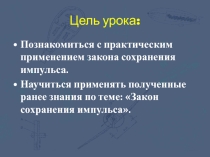 Цель урока:

• Познакомиться с практическим применением закона сохранения импульса.

• Научиться применять полученные ранее знания по теме: «Закон сохранения импульса».